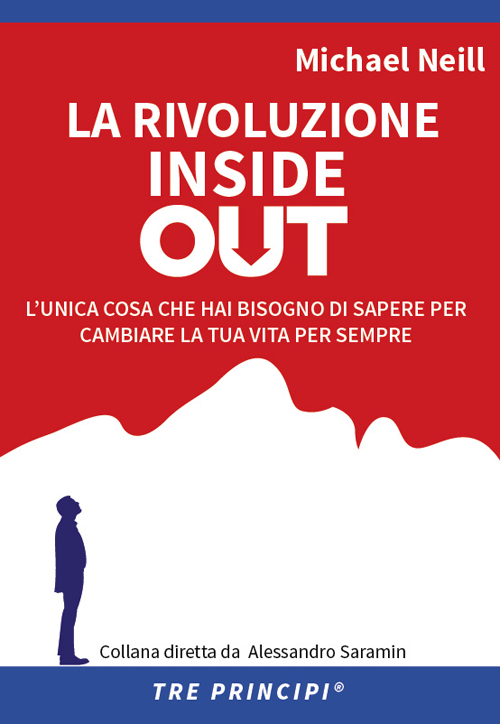 Michael Neill

LA RIVOLUZIONE
INSIDE
OUT

L'UNICA COSA CHE HAI BISOGNO DI SAPERE PER CAMBIARE LA TUA VITA PER SEMPRE

Collana diretta da Alessandro Saramin

TRE PRINCIPI®